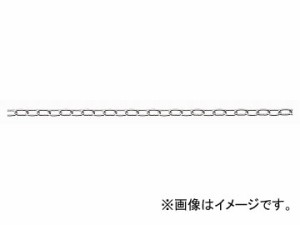 ※画像はイメージです。